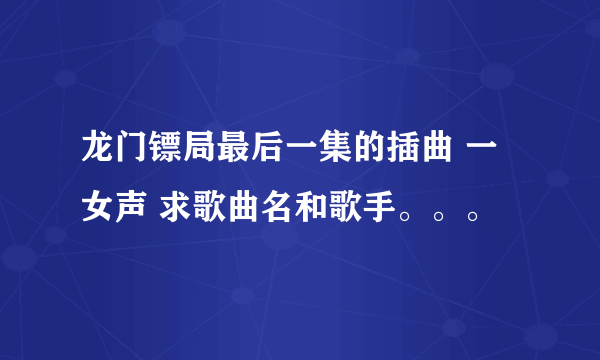 龙门镖局最后一集的插曲 一女声 求歌曲名和歌手。。。